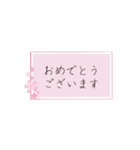 おめでとう
ございます